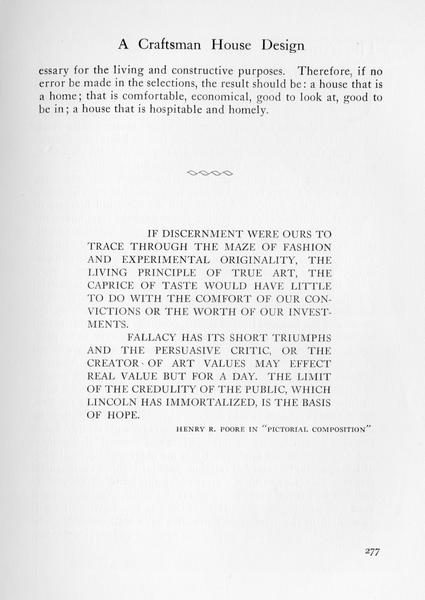 A Craftsman House Design

essary for the living and constructive purposes. Therefore, if no error be made in the selections, the result should be: a house that is a home; that is comfortable, economical, good to look at, good to be in; a house that is hospitable and homely.

IF DISCERNMENT WERE OURS TO TRACE THROUGH THE MAZE OF FASHION AND EXPERIMENTAL ORIGINALITY, THE LIVING PRINCIPLE OF TRUE ART, THE CAPRICE OF TASTE WOULD HAVE LITTLE TO DO WITH THE COMFORT OF OUR CONVICTIONS OR THE WORTH OF OUR INVESTMENTS.

FALLACY HAS ITS SHORT TRIUMPHS AND THE PERSUASIVE CRITIC, OR THE CREATOR OF ART VALUES MAY EFFECT REAL VALUE BUT FOR A DAY. THE LIMIT OF THE CREDULITY OF THE PUBLIC, WHICH LINCOLN HAS IMMORTALIZED, IS THE BASIS OF HOPE.

HENRY R. POORE IN "PICTORIAL COMPOSITION"

277